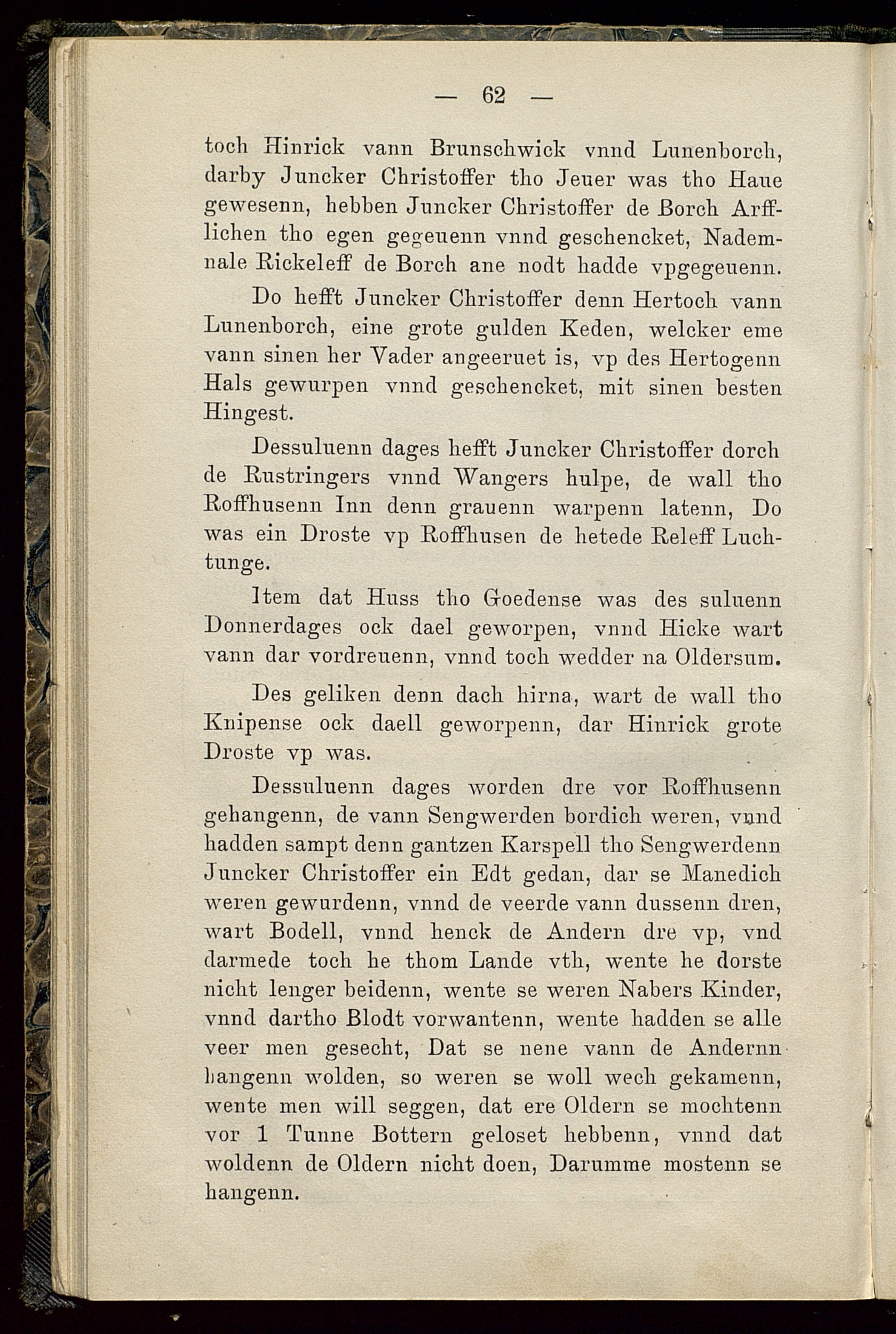 — 62 —

toch Hinrick vann Brunschwick vnnd Lunenborch, darby Juncker Christoffer tho Jeuer was tho Haue gewesenn, hebben Juncker Christoffer de Borch Arfflichen tho egen gegeuenn vnnd geschencket, Nademnale Rickeleff de Borch ane nodt hadde vpgegeuenn.

Do hefft Juncker Christoffer denn Hertoch vann Lunenborch, eine grote gulden Keden, welcker eme vann sinen her Vader angeeruet is, vp des Hertogenn Hals gewurpen vnnd geschencket, mit sinen besten Hingest.

Dessuluenn dages hefft Juncker Christoffer dorch de Rustringers vnnd Wangers hulpe, de wall tho Roffhusenn Inn denn grauenn warpenn latenn, Do was ein Droste vp Roffhusen de hetede Releff Luchtunge.

Item dat Huss tho Goedense was des suluenn Donnerdages ock dael geworpen, vnnd Hicke wart vann dar vordreuenn, vnnd toch wedder na Oldersum.

Des geliken denn dach hirna, wart de wall tho Knipense ock daell geworpenn, dar Hinrick grote Droste vp was.

Dessuluenn dages worden dre vor Roffhusenn gehangenn, de vann Sengwerden bordich weren, vnnd hadden sampt denn gantzen Karspell tho Sengwerdenn Juncker Christoffer ein Edt gedan, dar se Manedich weren gewurdenn, vnnd de veerde vann dussenn dren, wart Bodell, vnnd henck de Andern dre vp, vnd darmede toch he thom Lande vth, wente he dorste nicht lenger beidenn, wente se weren Nabers Kinder, vnnd dartho Blodt vorwantenn, wente hadden se alle veer men gesecht, Dat se nene vann de Andernn hangenn wolden, so weren se woll wech gekamenn, wente men will seggen, dat ere Oldern se mochtenn vor 1 Tunne Bottern geloset hebbenn, vnnd dat woldenn de Oldern nicht doen, Darumme mostenn se hangenn.